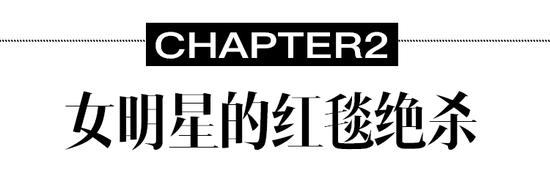 CHAPTER2

女明星的红毯绝杀